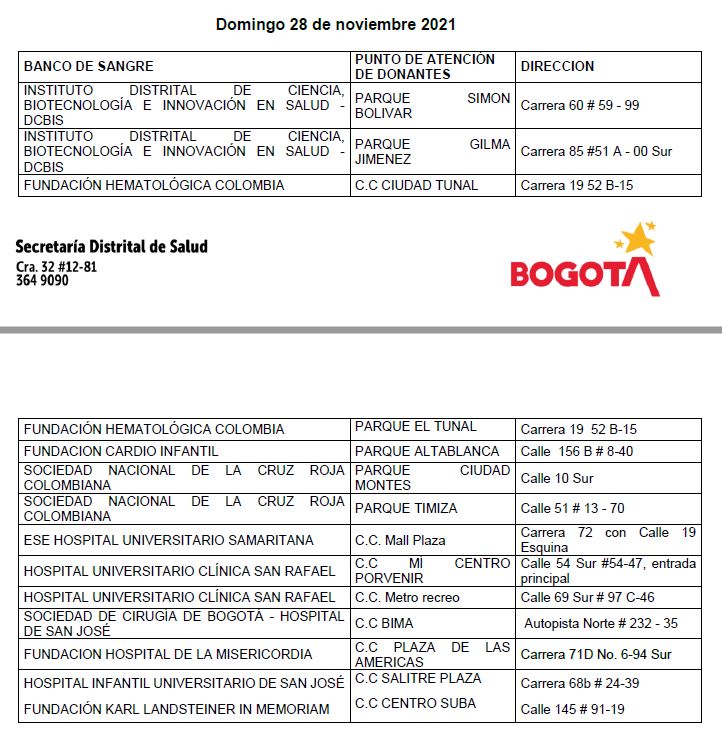 Domingo 28 de noviembre 2021

| BANCO DE SANGRE | PUNTO DE ATENCIÓN DE DONANTES | DIRECCION |
|---|---|---|
| INSTITUTO DISTRITAL DE CIENCIA, BIOTECNOLOGÍA E INNOVACIÓN EN SALUD - DCBIS | PARQUE SIMON BOLIVAR | Carrera 60 # 59 - 99 |
| INSTITUTO DISTRITAL DE CIENCIA, BIOTECNOLOGÍA E INNOVACIÓN EN SALUD - DCBIS | PARQUE GILMA JIMENEZ | Carrera 85 #51 A - 00 Sur |
| FUNDACIÓN HEMATOLÓGICA COLOMBIA | C.C CIUDAD TUNAL | Carrera 19 52 B-15 |

Secretaría Distrital de Salud
Cra. 32 #12-81
364 9090

BOGOTA

| FUNDACIÓN HEMATOLÓGICA COLOMBIA | PARQUE EL TUNAL | Carrera 19 52 B-15 |
|---|---|---|
| FUNDACION CARDIO INFANTIL | PARQUE ALTABLANCA | Calle 156 B # 8-40 |
| SOCIEDAD NACIONAL DE LA CRUZ ROJA COLOMBIANA | PARQUE CIUDAD MONTES | Calle 10 Sur |
| SOCIEDAD NACIONAL DE LA CRUZ ROJA COLOMBIANA | PARQUE TIMIZA | Calle 51 # 13 - 70 |
| ESE HOSPITAL UNIVERSITARIO SAMARITANA | C.C. Mall Plaza | Carrera 72 con Calle 19 Esquina |
| HOSPITAL UNIVERSITARIO CLÍNICA SAN RAFAEL | C.C MI CENTRO PORVENIR | Calle 54 Sur #54-47, entrada principal |
| HOSPITAL UNIVERSITARIO CLÍNICA SAN RAFAEL | C.C. Metro recreo | Calle 69 Sur # 97 C-46 |
| SOCIEDAD DE CIRUGÍA DE BOGOTÁ - HOSPITAL DE SAN JOSÉ | C.C BIMA | Autopista Norte # 232 - 35 |
| FUNDACION HOSPITAL DE LA MISERICORDIA | C.C PLAZA DE LAS AMERICAS | Carrera 71D No. 6-94 Sur |
| HOSPITAL INFANTIL UNIVERSITARIO DE SAN JOSÉ | C.C SALITRE PLAZA | Carrera 68b # 24-39 |
| FUNDACIÓN KARL LANDSTEINER IN MEMORIAM | C.C CENTRO SUBA | Calle 145 # 91-19 |